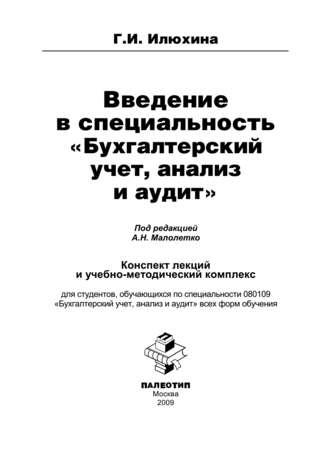 Г.И. Илюхина

Введение в специальность «Бухгалтерский учет, анализ и аудит»

Под редакцией
А.Н. Малолетко

Конспект лекций
и учебно-методический комплекс

для студентов, обучающихся по специальности 080109 «Бухгалтерский учет, анализ и аудит» всех форм обучения

ПАЛЕОТИП
Москва
2009